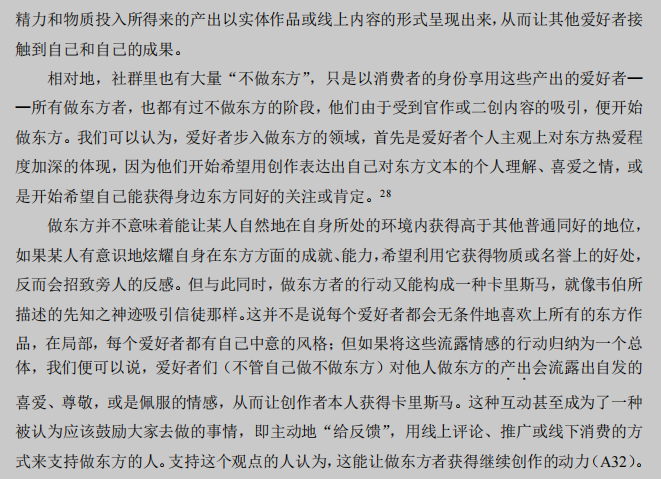 精力和物质投入所得来的产出以实体作品或线上内容的形式呈现出来，从而让其他爱好者接触到自己和自己的成果。

相对地，社群里也有大量“不做东方”，只是以消费者的身份享用这些产出的爱好者——所有做东方者，也都有过不做东方的阶段，他们由于受到官作或二创内容的吸引，便开始做东方。我们可以认为，爱好者步入做东方的领域，首先是爱好者个人主观上对东方热爱程度加深的体现，因为他们开始希望用创作表达出自己对东方文本的个人理解、喜爱之情，或是开始希望自己能获得身边东方同好的关注或肯定。$^{28}$

做东方并不意味着能让某人自然地在自身所处的环境内获得高于其他普通同好的地位，如果某人有意识地炫耀自身在东方方面的成就、能力，希望利用它获得物质或名誉上的好处，反而会招致旁人的反感。但与此同时，做东方者的行动又能构成一种卡里斯马，就像韦伯所描述的先知之神迹吸引信徒那样。这并不是说每个爱好者都会无条件地喜欢上所有的东方作品，在局部，每个爱好者都有自己中意的风格；但如果将这些流露情感的行动归纳为一个总体，我们便可以说，爱好者们（不管自己做不做东方）对他人做东方的产出会流露出自发的喜爱、尊敬，或是佩服的情感，从而让创作者本人获得卡里斯马。这种互动甚至成为了一种被认为应该鼓励大家去做的事情，即主动地“给反馈”，用线上评论、推广或线下消费的方式来支持做东方的人。支持这个观点的人认为，这能让做东方者获得继续创作的动力（A32）。